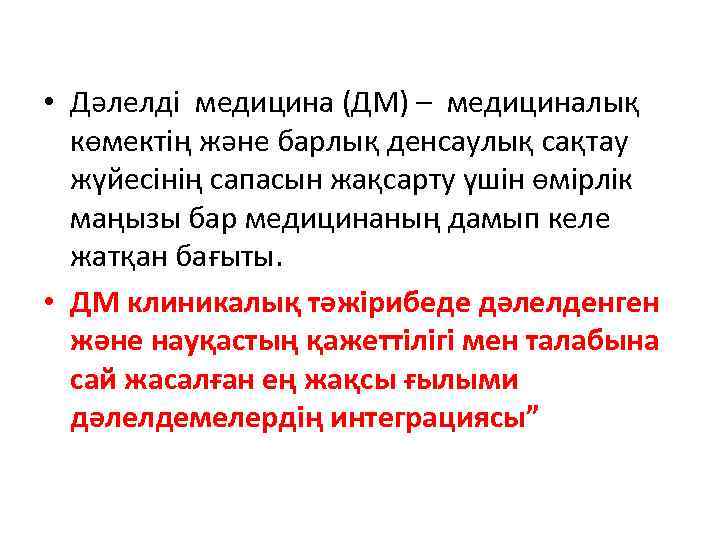 • Дәлелді медицина (ДМ) – медициналық көмектің және барлық денсаулық сақтау жүйесінің сапасын жақсарту үшін өмірлік маңызы бар медицинаның дамып келе жатқан бағыты.

• ДМ клиникалық тәжірибеде дәлелденген және науқастың қажеттілігі мен талабына сай жасалған ең жақсы ғылыми дәлелдемелердің интеграциясы"